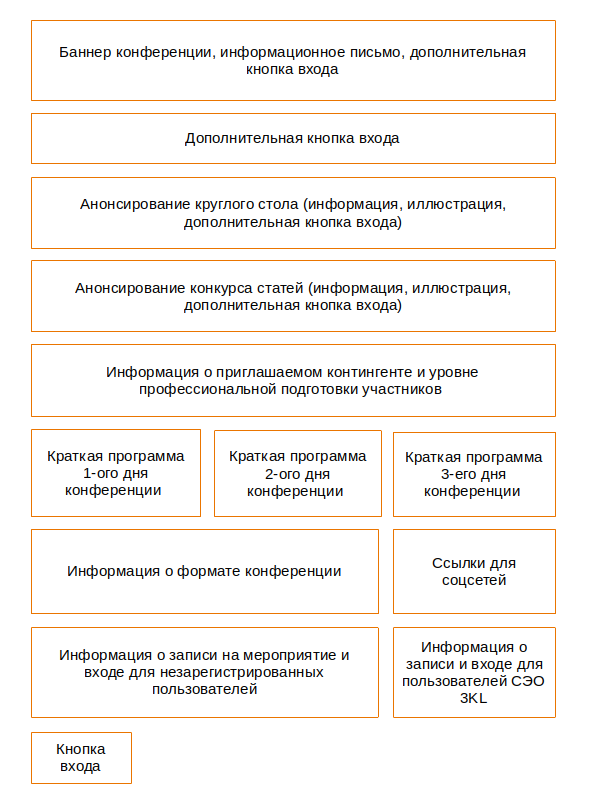 Баннер конференции, информационное письмо, дополнительная кнопка входа

Дополнительная кнопка входа

Анонсирование круглого стола (информация, иллюстрация, дополнительная кнопка входа)

Анонсирование конкурса статей (информация, иллюстрация, дополнительная кнопка входа)

Информация о приглашаемом контингенте и уровне профессиональной подготовки участников

Краткая программа 1-ого дня конференции

Краткая программа 2-ого дня конференции

Краткая программа 3-его дня конференции

Информация о формате конференции

Ссылки для соцсетей

Информация о записи на мероприятие и входе для незарегистрированных пользователей

Информация о записи и входе для пользователей СЭО 3KL

Кнопка входа